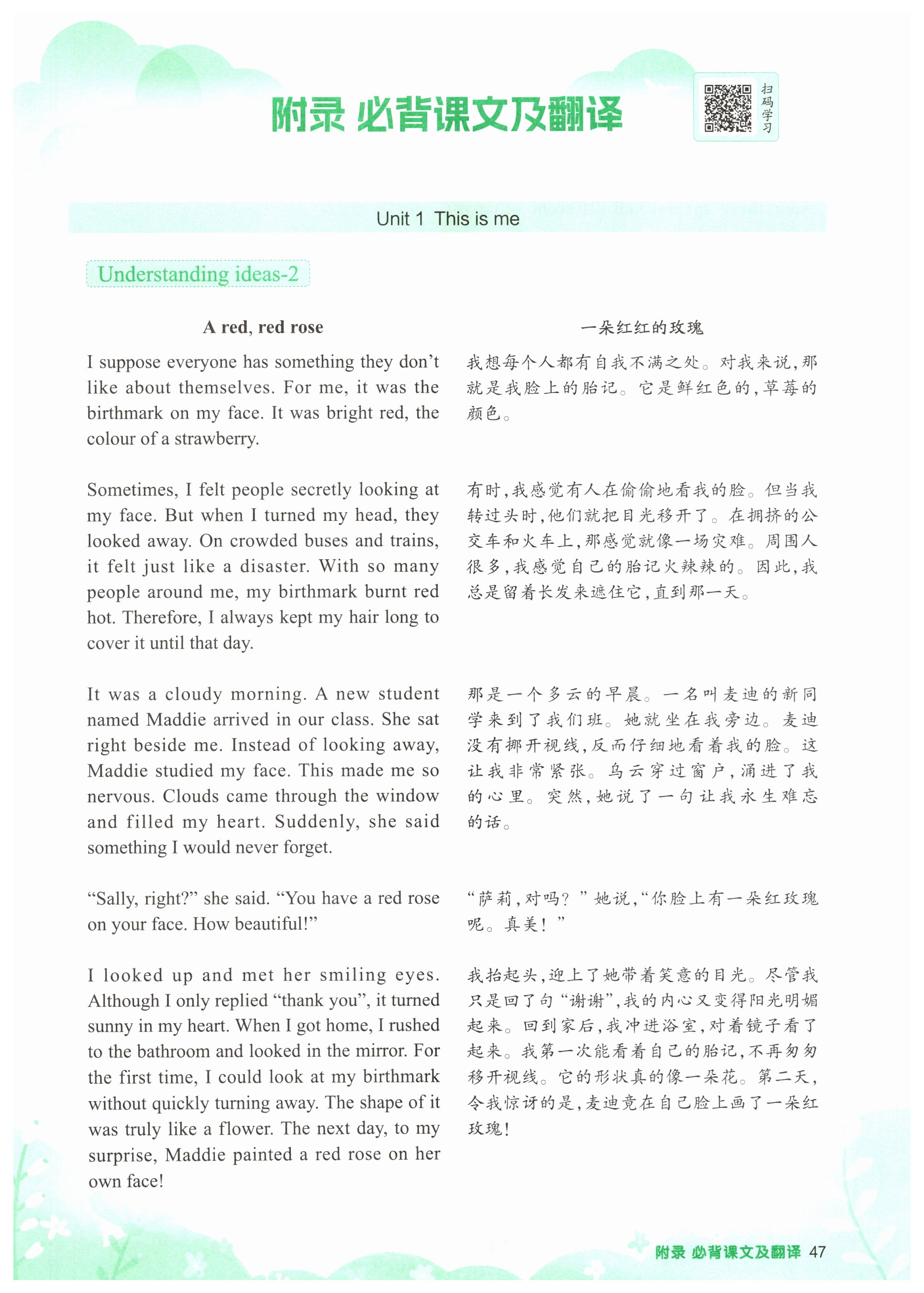 附录 必背课文及翻译

扫码学习

Unit 1 This is me

Understanding ideas-2

A red, red rose

I suppose everyone has something they don't like about themselves. For me, it was the birthmark on my face. It was bright red, the colour of a strawberry.

Sometimes, I felt people secretly looking at my face. But when I turned my head, they looked away. On crowded buses and trains, it felt just like a disaster. With so many people around me, my birthmark burnt red hot. Therefore, I always kept my hair long to cover it until that day.

It was a cloudy morning. A new student named Maddie arrived in our class. She sat right beside me. Instead of looking away, Maddie studied my face. This made me so nervous. Clouds came through the window and filled my heart. Suddenly, she said something I would never forget.

"Sally, right?" she said. "You have a red rose on your face. How beautiful!"

I looked up and met her smiling eyes. Although I only replied "thank you", it turned sunny in my heart. When I got home, I rushed to the bathroom and looked in the mirror. For the first time, I could look at my birthmark without quickly turning away. The shape of it was truly like a flower. The next day, to my surprise, Maddie painted a red rose on her own face!

一朵红红的玫瑰

我想每个人都有自我不满之处。对我来说,那就是我脸上的胎记。它是鲜红色的,草莓的颜色。

有时,我感觉有人在偷偷地看我的脸。但当我转过头时,他们就把目光移开了。在拥挤的公交车和火车上,那感觉就像一场灾难。周围人很多,我感觉自己的胎记火辣辣的。因此,我总是留着长发来遮住它,直到那一天。

那是一个多云的早晨。一名叫麦迪的新同学来到了我们班。她就坐在我旁边。麦迪没有挪开视线,反而仔细地看着我的脸。这让我非常紧张。乌云穿过窗户,涌进了我的心里。突然,她说了一句让我永生难忘的话。

"萨莉,对吗?"她说,"你脸上有一朵红玫瑰呢。真美!"

我抬起头,迎上了她带着笑意的目光。尽管我只是回了句"谢谢",我的内心又变得阳光明媚起来。回到家后,我冲进浴室,对着镜子看了起来。我第一次能看着自己的胎记,不再匆匆移开视线。它的形状真的像一朵花。第二天,令我惊讶的是,麦迪竟在自己脸上画了一朵红玫瑰!

附录 必背课文及翻译 47